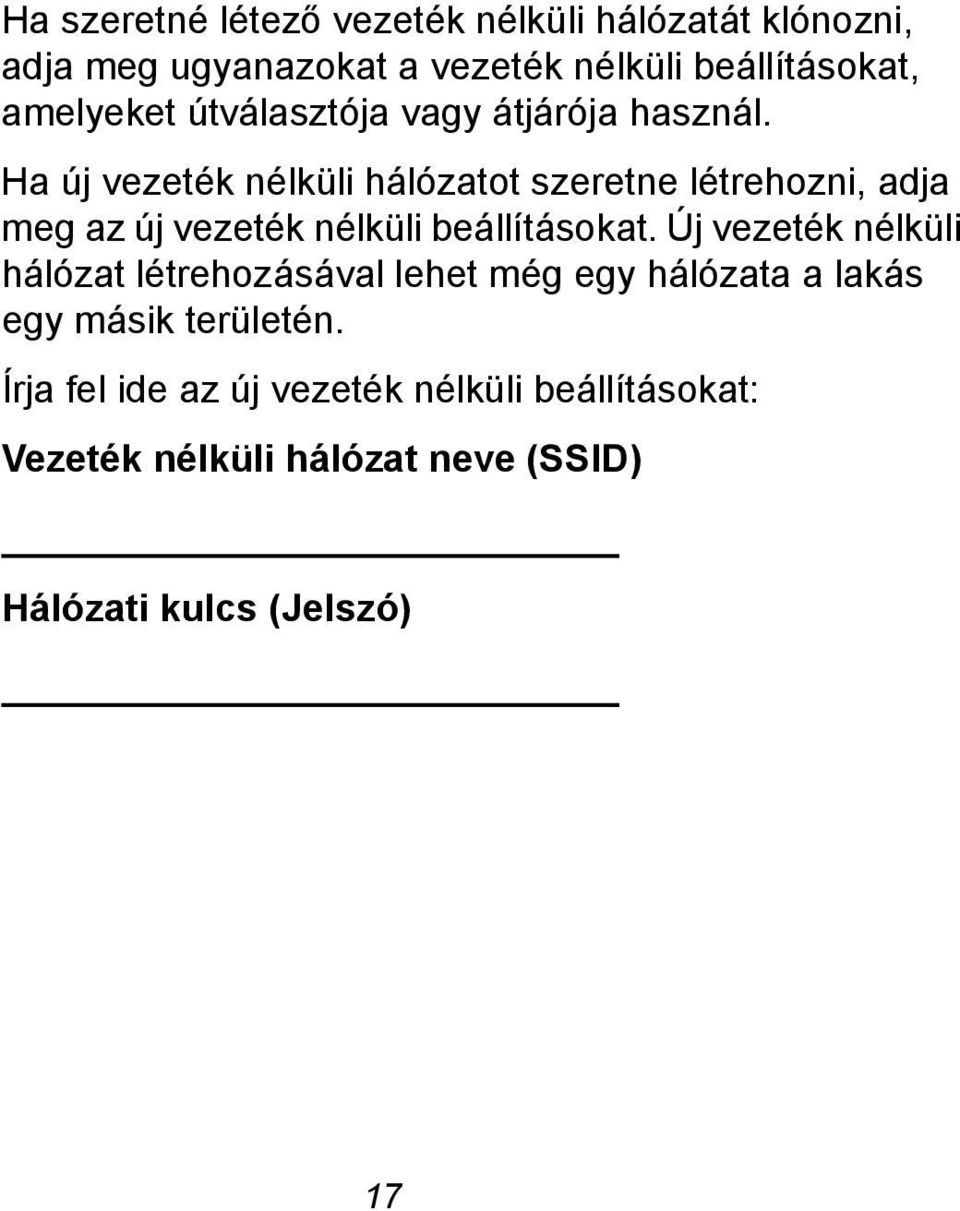 Ha szeretné létező vezeték nélküli hálózatát klónozni, adja meg ugyanazokat a vezeték nélküli beállításokat, amelyeket útválasztója vagy átjárója használ.

Ha új vezeték nélküli hálózatot szeretne létrehozni, adja meg az új vezeték nélküli beállításokat. Új vezeték nélküli hálózat létrehozásával lehet még egy hálózata a lakás egy másik területén.

Írja fel ide az új vezeték nélküli beállításokat:

Vezeték nélküli hálózat neve (SSID)

Hálózati kulcs (Jelszó)

17